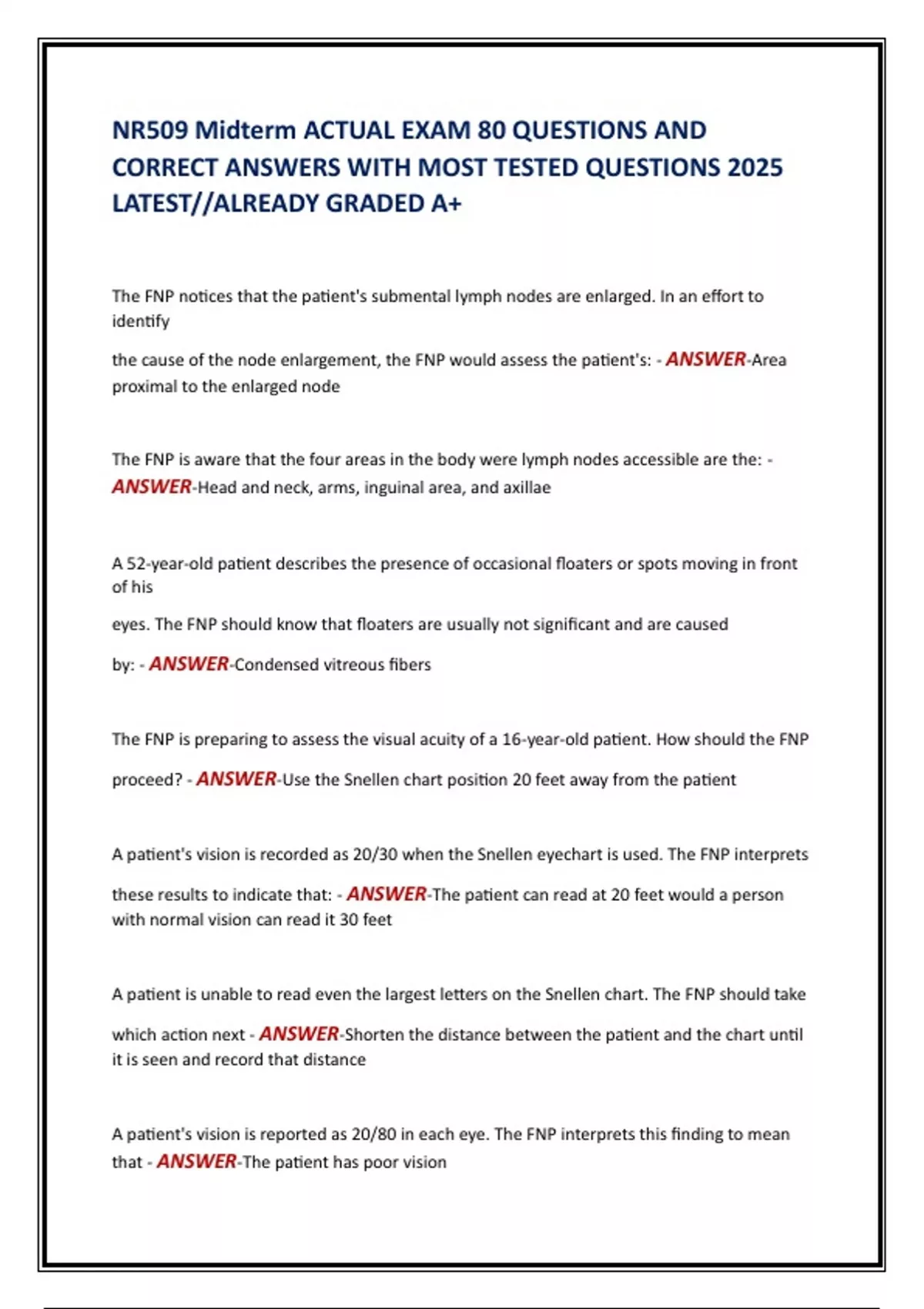 NR509 Midterm ACTUAL EXAM 80 QUESTIONS AND CORRECT ANSWERS WITH MOST TESTED QUESTIONS 2025 LATEST//ALREADY GRADED A+

The FNP notices that the patient's submental lymph nodes are enlarged. In an effort to identify

the cause of the node enlargement, the FNP would assess the patient's: - ANSWER-Area proximal to the enlarged node

The FNP is aware that the four areas in the body were lymph nodes accessible are the: - ANSWER-Head and neck, arms, inguinal area, and axillae

A 52-year-old patient describes the presence of occasional floaters or spots moving in front of his

eyes. The FNP should know that floaters are usually not significant and are caused

by: - ANSWER-Condensed vitreous fibers

The FNP is preparing to assess the visual acuity of a 16-year-old patient. How should the FNP

proceed? - ANSWER-Use the Snellen chart position 20 feet away from the patient

A patient's vision is recorded as 20/30 when the Snellen eyechart is used. The FNP interprets

these results to indicate that: - ANSWER-The patient can read at 20 feet would a person with normal vision can read it 30 feet

A patient is unable to read even the largest letters on the Snellen chart. The FNP should take

which action next - ANSWER-Shorten the distance between the patient and the chart until it is seen and record that distance

A patient's vision is reported as 20/80 in each eye. The FNP interprets this finding to mean that - ANSWER-The patient has poor vision